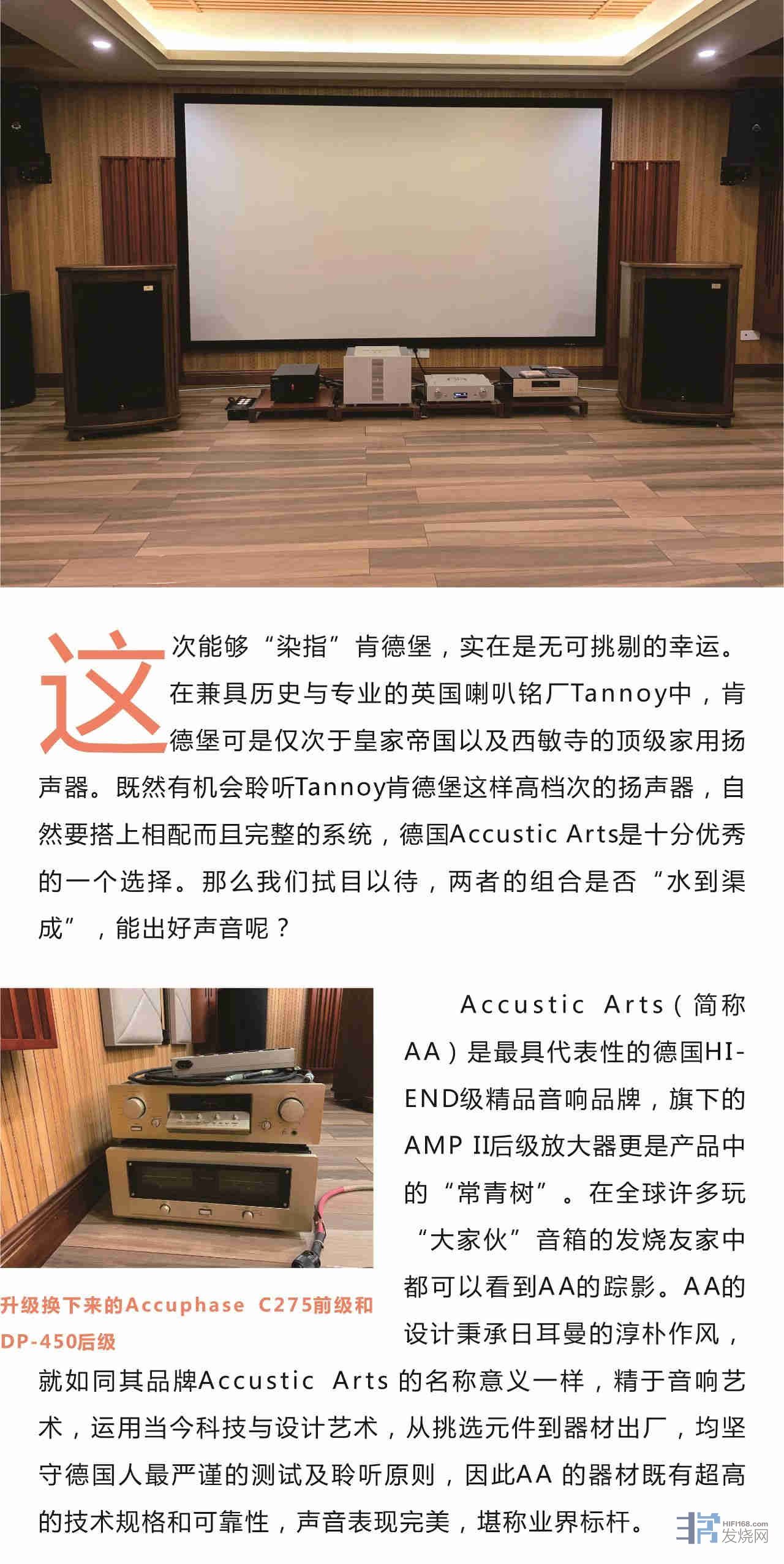 这次能够“染指”肯德堡，实在是无可挑剔的幸运。在兼具历史与专业的英国喇叭铭厂Tannoy中，肯德堡可是仅次于皇家帝国以及西敏寺的顶级家用扬声器。既然有机会聆听Tannoy肯德堡这样高档次的扬声器，自然要搭上相配而且完整的系统，德国Accustic Arts是十分优秀的一个选择。那么我们拭目以待，两者的组合是否“水到渠成”，能出好声音呢？

升级换下来的Accuphase C275前级和DP-450后级

Accustic Arts（简称AA）是最具代表性的德国HI-END级精品音响品牌，旗下的AMP II后级放大器更是产品中的“常青树”。在全球许多玩“大家伙”音箱的发烧友家中都可以看到AA的踪影。AA的设计秉承日耳曼的淳朴作风，就如同其品牌Accustic Arts 的名称意义一样，精于音响艺术，运用当今科技与设计艺术，从挑选元件到器材出厂，均坚守德国人最严谨的测试及聆听原则，因此AA 的器材既有超高的技术规格和可靠性，声音表现完美，堪称业界标杆。

HIFI168.com 发烧网